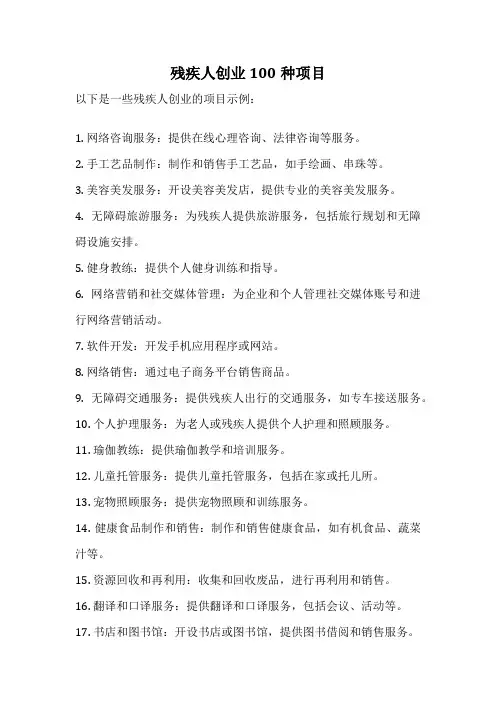 残疾人创业 100 种项目

以下是一些残疾人创业的项目示例：

1. 网络咨询服务：提供在线心理咨询、法律咨询等服务。

2. 手工艺品制作：制作和销售手工艺品，如手绘画、串珠等。

3. 美容美发服务：开设美容美发店，提供专业的美容美发服务。

4. 无障碍旅游服务：为残疾人提供旅游服务，包括旅行规划和无障碍设施安排。

5. 健身教练：提供个人健身训练和指导。

6. 网络营销和社交媒体管理：为企业和个人管理社交媒体账号和进行网络营销活动。

7. 软件开发：开发手机应用程序或网站。

8. 网络销售：通过电子商务平台销售商品。

9. 无障碍交通服务：提供残疾人出行的交通服务，如专车接送服务。

10. 个人护理服务：为老人或残疾人提供个人护理和照顾服务。

11. 瑜伽教练：提供瑜伽教学和培训服务。

12. 儿童托管服务：提供儿童托管服务，包括在家或托儿所。

13. 宠物照顾服务：提供宠物照顾和训练服务。

14. 健康食品制作和销售：制作和销售健康食品，如有机食品、蔬菜汁等。

15. 资源回收和再利用：收集和回收废品，进行再利用和销售。

16. 翻译和口译服务：提供翻译和口译服务，包括会议、活动等。

17. 书店和图书馆：开设书店或图书馆，提供图书借阅和销售服务。